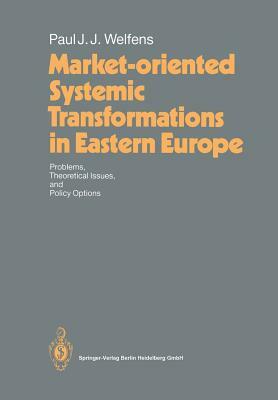 Paul J. J. Welfens

Market-oriented Systemic Transformations in Eastern Europe

Problems, Theoretical Issues, and Policy Options

Springer-Verlag Berlin Heidelberg GmbH